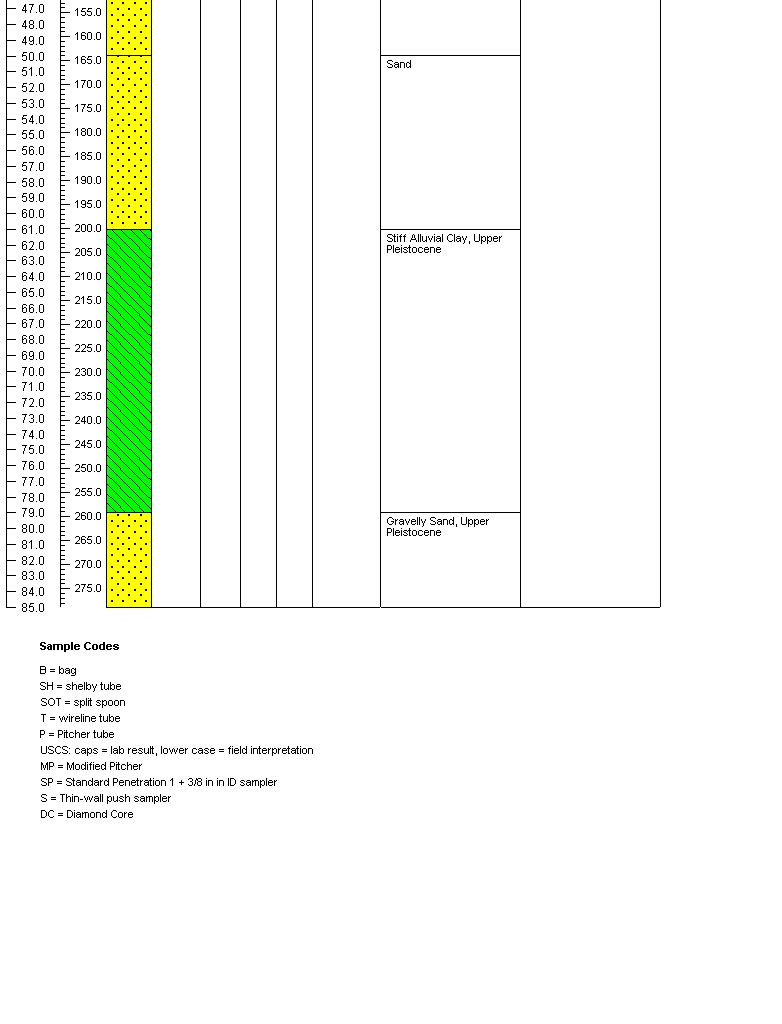 47.0
48.0
49.0
50.0
51.0
52.0
53.0
54.0
55.0
56.0
57.0
58.0
59.0
60.0
61.0
62.0
63.0
64.0
65.0
66.0
67.0
68.0
69.0
70.0
71.0
72.0
73.0
74.0
75.0
76.0
77.0
78.0
79.0
80.0
81.0
82.0
83.0
84.0
85.0

155.0
160.0
165.0
170.0
175.0
180.0
185.0
190.0
195.0
200.0
205.0
210.0
215.0
220.0
225.0
230.0
235.0
240.0
245.0
250.0
255.0
260.0
265.0
270.0
275.0

Sand

Stiff Alluvial Clay, Upper Pleistocene

Gravelly Sand, Upper Pleistocene

Sample Codes

B = bag
SH = shelby tube
SOT = split spoon
T = wireline tube
P = Pitcher tube
USCS: caps = lab result, lower case = field interpretation
MP = Modified Pitcher
SP = Standard Penetration 1 + 3/8 in in ID sampler
S = Thin-wall push sampler
DC = Diamond Core